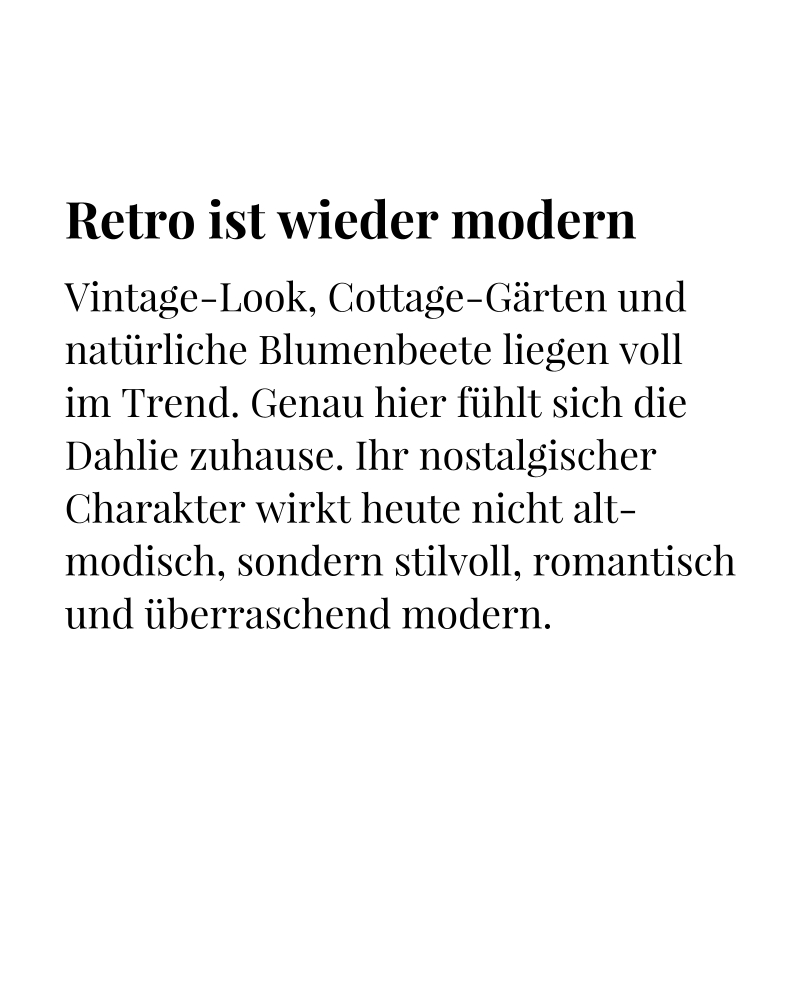 Retro ist wieder modern

Vintage-Look, Cottage-Gärten und natürliche Blumenbeete liegen voll im Trend. Genau hier fühlt sich die Dahlie zuhause. Ihr nostalgischer Charakter wirkt heute nicht altmodisch, sondern stilvoll, romantisch und überraschend modern.